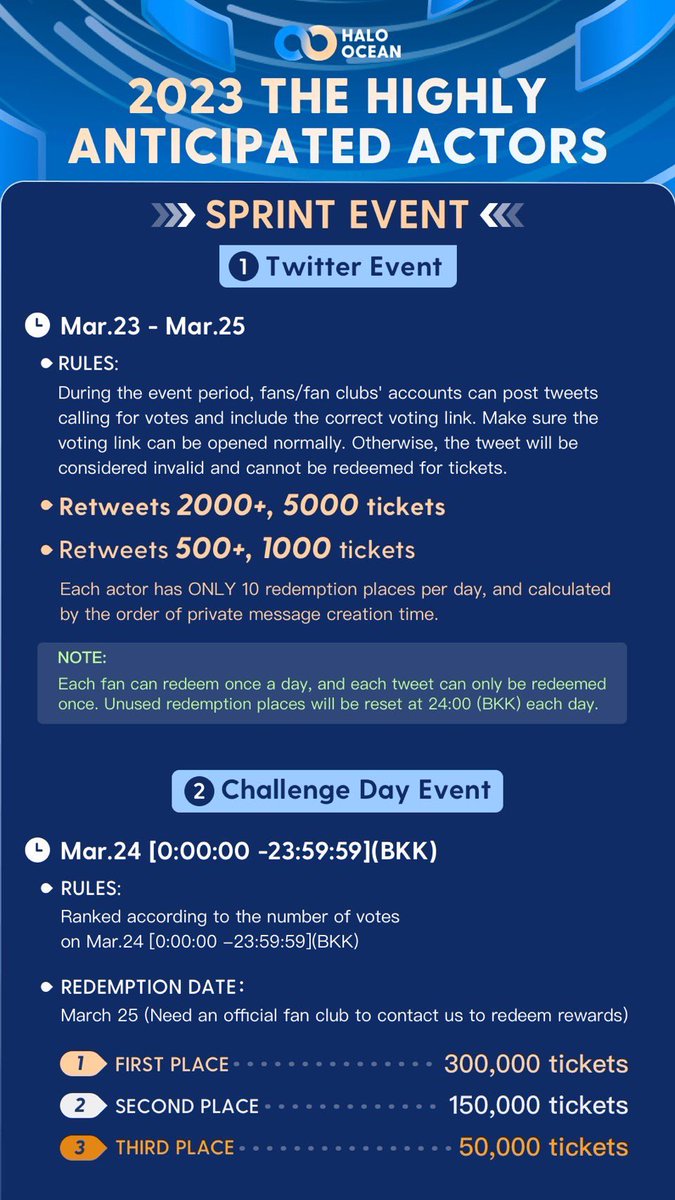 HALO OCEAN

2023 THE HIGHLY ANTICIPATED ACTORS

SPRINT EVENT

1 Twitter Event

Mar.23 - Mar.25

RULES:
During the event period, fans/fan clubs' accounts can post tweets calling for votes and include the correct voting link. Make sure the voting link can be opened normally. Otherwise, the tweet will be considered invalid and cannot be redeemed for tickets.

Retweets 2000+, 5000 tickets

Retweets 500+, 1000 tickets

Each actor has ONLY 10 redemption places per day, and calculated by the order of private message creation time.

NOTE:
Each fan can redeem once a day, and each tweet can only be redeemed once. Unused redemption places will be reset at 24:00 (BKK) each day.

2 Challenge Day Event

Mar.24 [0:00:00 -23:59:59](BKK)

RULES:
Ranked according to the number of votes on Mar.24 [0:00:00 –23:59:59](BKK)

REDEMPTION DATE:
March 25 (Need an official fan club to contact us to redeem rewards)

1 FIRST PLACE 300,000 tickets
2 SECOND PLACE 150,000 tickets
3 THIRD PLACE 50,000 tickets